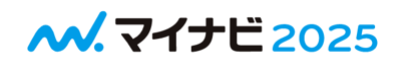 マイナビ 2025